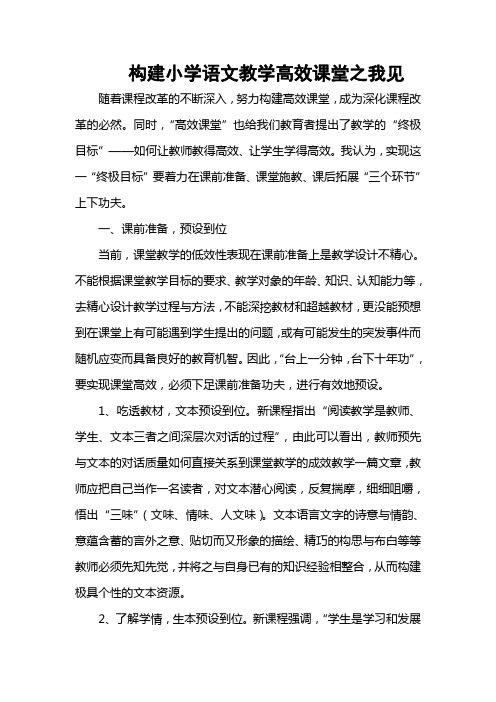 构建小学语文教学高效课堂之我见

随着课程改革的不断深入，努力构建高效课堂，成为深化课程改革的必然。同时，"高效课堂"也给我们教育者提出了教学的"终极目标"——如何让教师教得高效、让学生学得高效。我认为，实现这一"终极目标"要着力在课前准备、课堂施教、课后拓展"三个环节"上下功夫。

一、课前准备，预设到位

当前，课堂教学的低效性表现在课前准备上是教学设计不精心。不能根据课堂教学目标的要求、教学对象的年龄、知识、认知能力等，去精心设计教学过程与方法，不能深挖教材和超越教材，更没能预想到在课堂上有可能遇到学生提出的问题，或有可能发生的突发事件而随机应变而具备良好的教育机智。因此，"台上一分钟，台下十年功"，要实现课堂高效，必须下足课前准备功夫，进行有效地预设。

1、吃透教材，文本预设到位。新课程指出"阅读教学是教师、学生、文本三者之间深层次对话的过程"，由此可以看出，教师预先与文本的对话质量如何直接关系到课堂教学的成效教学一篇文章，教师应把自己当作一名读者，对文本潜心阅读，反复揣摩，细细咀嚼，悟出"三味"（文味、情味、人文味）。文本语言文字的诗意与情韵、意蕴含蓄的言外之意、贴切而又形象的描绘、精巧的构思与布白等等教师必须先知先觉，并将之与自身已有的知识经验相整合，从而构建极具个性的文本资源。

2、了解学情，生本预设到位。新课程强调，"学生是学习和发展